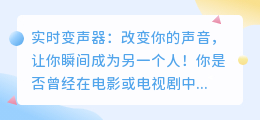 实时变声器：改变你的声音，让你瞬间成为另一个人！你是否曾经在电影或电视剧中...